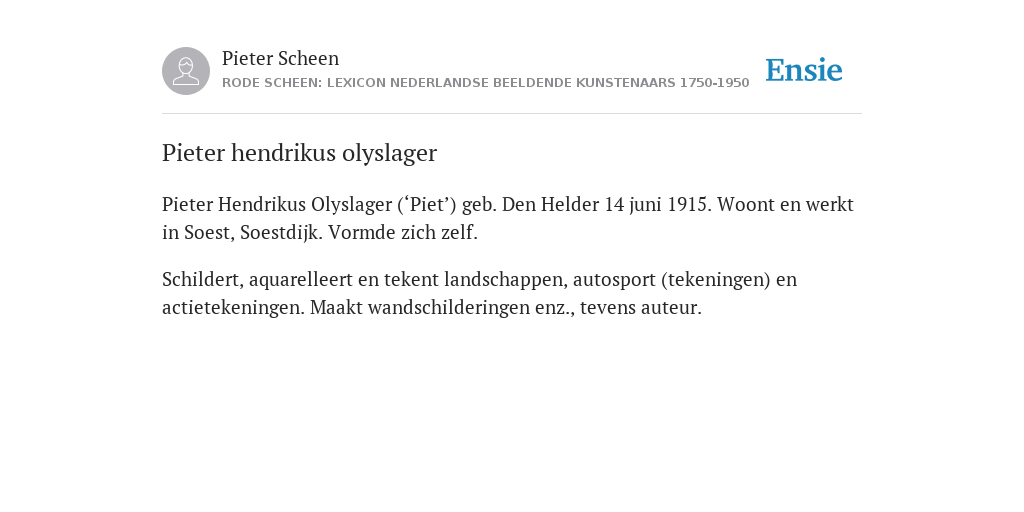 Pieter Scheen
RODE SCHEEN: LEXICON NEDERLANDSE BEELDENDE KUNSTENAARS 1750-1950

Ensie

Pieter hendrikus olyslager

Pieter Hendrikus Olyslager (‘Piet’) geb. Den Helder 14 juni 1915. Woont en werkt in Soest, Soestdijk. Vormde zich zelf.

Schildert, aquarelleert en tekent landschappen, autosport (tekeningen) en actietekeningen. Maakt wandschilderingen enz., tevens auteur.